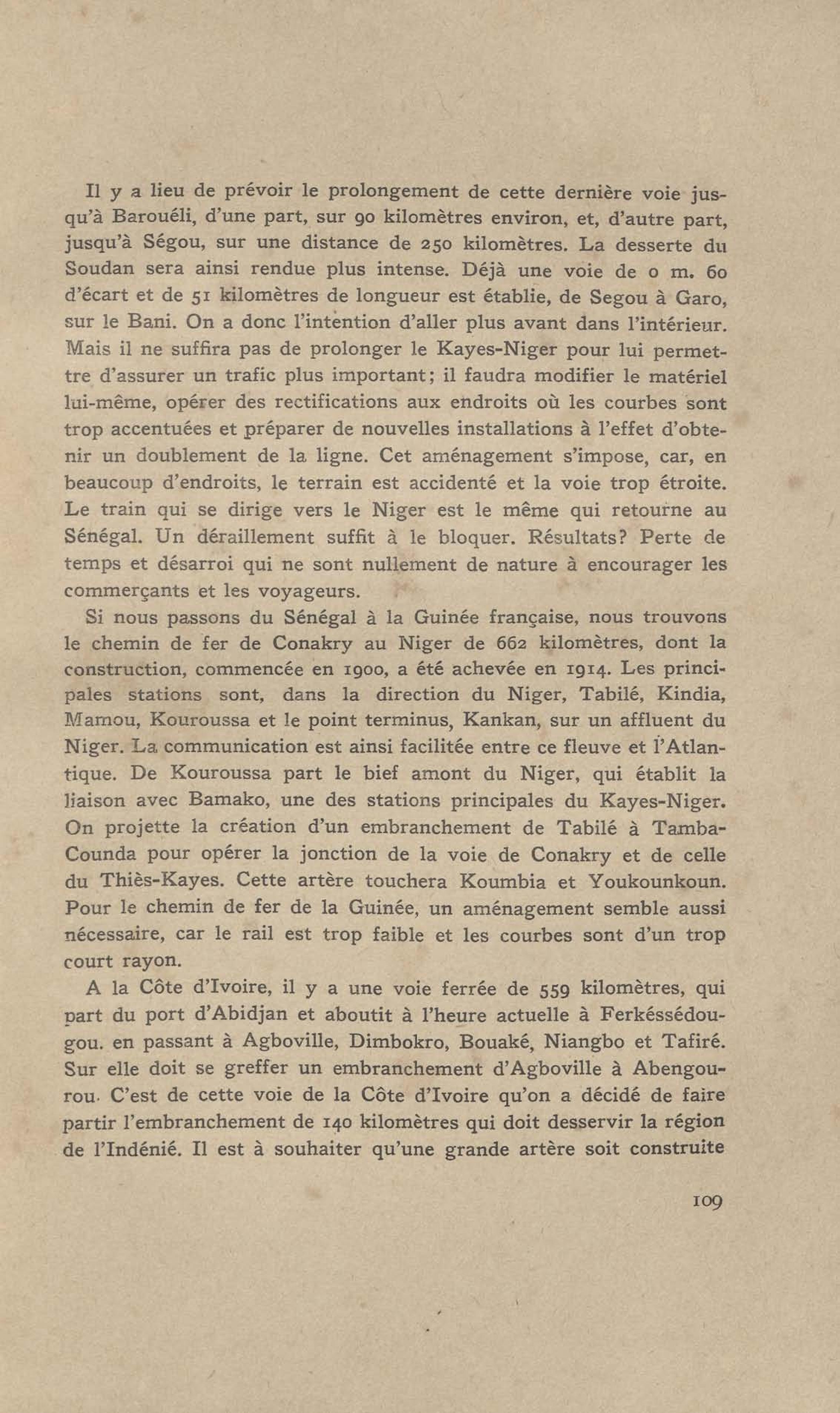 Il y a lieu de prévoir le prolongement de cette dernière voie jusqu'à Barouéli, d'une part, sur 90 kilomètres environ, et, d'autre part, jusqu'à Ségou, sur une distance de 250 kilomètres. La desserte du Soudan sera ainsi rendue plus intense. Déjà une voie de 0 m. 60 d'écart et de 51 kilomètres de longueur est établie, de Segou à Garo, sur le Bani. On a donc l'intention d'aller plus avant dans l'intérieur. Mais il ne suffira pas de prolonger le Kayes-Niger pour lui permettre d'assurer un trafic plus important; il faudra modifier le matériel lui-même, opérer des rectifications aux endroits où les courbes sont trop accentuées et préparer de nouvelles installations à l'effet d'obtenir un doublement de la ligne. Cet aménagement s'impose, car, en beaucoup d'endroits, le terrain est accidenté et la voie trop étroite. Le train qui se dirige vers le Niger est le même qui retourne au Sénégal. Un déraillement suffit à le bloquer. Résultats? Perte de temps et désarroi qui ne sont nullement de nature à encourager les commerçants et les voyageurs.

Si nous passons du Sénégal à la Guinée française, nous trouvons le chemin de fer de Conakry au Niger de 662 kilomètres, dont la construction, commencée en 1900, a été achevée en 1914. Les principales stations sont, dans la direction du Niger, Tabilé, Kindia, Mamou, Kouroussa et le point terminus, Kankan, sur un affluent du Niger. La communication est ainsi facilitée entre ce fleuve et l'Atlantique. De Kouroussa part le bief amont du Niger, qui établit la liaison avec Bamako, une des stations principales du Kayes-Niger. On projette la création d'un embranchement de Tabilé à Tamba-Counda pour opérer la jonction de la voie de Conakry et de celle du Thiès-Kayes. Cette artère touchera Koumbia et Youkounkoun. Pour le chemin de fer de la Guinée, un aménagement semble aussi nécessaire, car le rail est trop faible et les courbes sont d'un trop court rayon.

A la Côte d'Ivoire, il y a une voie ferrée de 559 kilomètres, qui part du port d'Abidjan et aboutit à l'heure actuelle à Ferkéssédougou. en passant à Agboville, Dimbokro, Bouaké, Niangbo et Tafiré. Sur elle doit se greffer un embranchement d'Agboville à Abengourou. C'est de cette voie de la Côte d'Ivoire qu'on a décidé de faire partir l'embranchement de 140 kilomètres qui doit desservir la région de l'Indénié. Il est à souhaiter qu'une grande artère soit construite

109